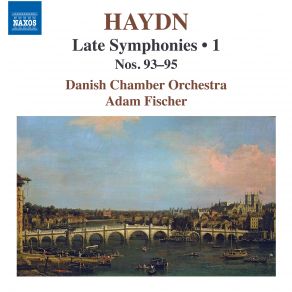 NAXOS

HAYDN

Late Symphonies • 1

Nos. 93–95

Danish Chamber Orchestra

Adam Fischer